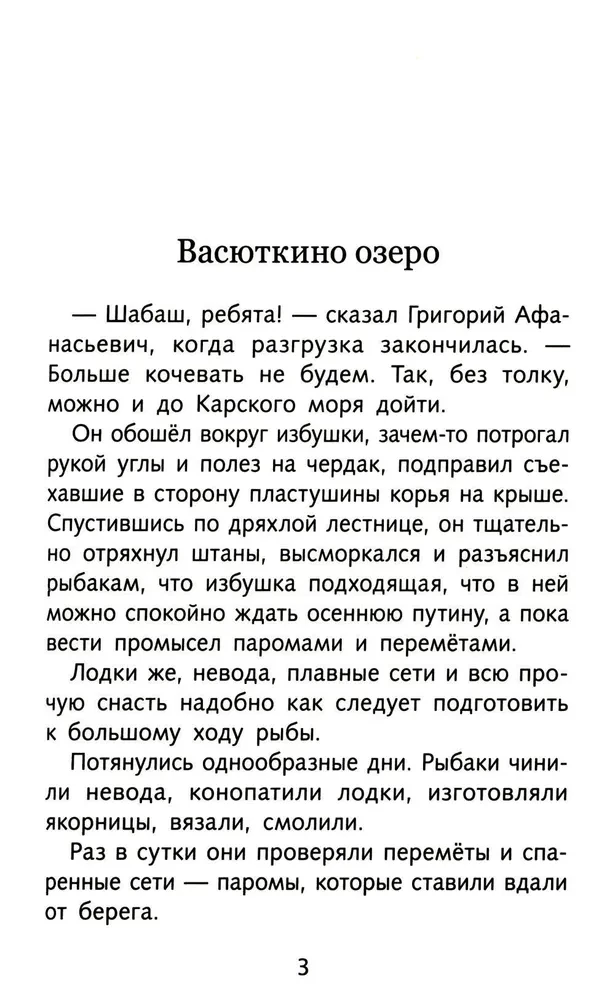 Васюткино озеро

— Шабаш, ребята! — сказал Григорий Афанасьевич, когда разгрузка закончилась. — Больше кочевать не будем. Так, без толку, можно и до Карского моря дойти.

Он обошёл вокруг избушки, зачем-то потрогал рукой углы и полез на чердак, подправил съехавшие в сторону пластушины корья на крыше. Спустившись по дряхлой лестнице, он тщательно отряхнул штаны, высморкался и разъяснил рыбакам, что избушка подходящая, что в ней можно спокойно ждать осеннюю путину, а пока вести промысел паромами и перемётами.

Лодки же, невода, плавные сети и всю прочую снасть надобно как следует подготовить к большому ходу рыбы.

Потянулись однообразные дни. Рыбаки чинили невода, конопатили лодки, изготовляли якорницы, вязали, смолили.

Раз в сутки они проверяли перемёты и спаренные сети — паромы, которые ставили вдали от берега.

3